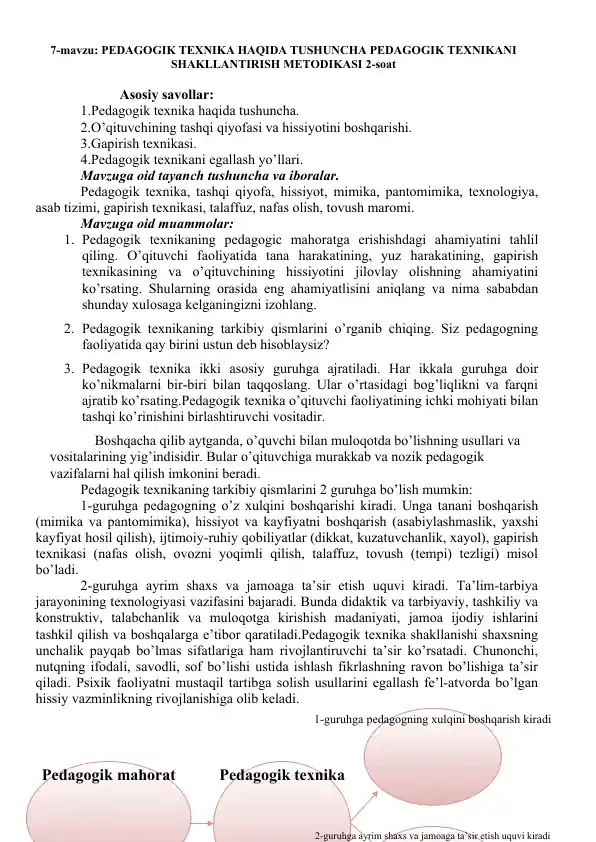 7-mavzu: PEDAGOGIK TEXNIKA HAQIDA TUSHUNCHA PEDAGOGIK TEXNIKANI SHAKLLANTIRISH METODIKASI 2-soat

Asosiy savollar:
1.Pedagogik texnika haqida tushuncha.
2.O'qituvchining tashqi qiyofasi va hissiyotini boshqarishi.
3.Gapirish texnikasi.
4.Pedagogik texnikani egallash yo'llari.
Mavzuga oid tayanch tushuncha va iboralar.
Pedagogik texnika, tashqi qiyofa, hissiyot, mimika, pantomimika, texnologiya, asab tizimi, gapirish texnikasi, talaffuz, nafas olish, tovush maromi.
Mavzuga oid muammolar:
1. Pedagogik texnikaning pedagogic mahoratga erishishdagi ahamiyatini tahlil qiling. O'qituvchi faoliyatida tana harakatining, yuz harakatining, gapirish texnikasining va o'qituvchining hissiyotini jilovlay olishning ahamiyatini ko'rsating. Shularning orasida eng ahamiyatlisini aniqlang va nima sababdan shunday xulosaga kelganingizni izohlang.
2. Pedagogik texnikaning tarkibiy qismlarini o'rganib chiqing. Siz pedagogning faoliyatida qay birini ustun deb hisoblaysiz?
3. Pedagogik texnika ikki asosiy guruhga ajratiladi. Har ikkala guruhga doir ko'nikmalarni bir-biri bilan taqqoslang. Ular o'rtasidagi bog'liqlikni va farqni ajratib ko'rsating.Pedagogik texnika o'qituvchi faoliyatining ichki mohiyati bilan tashqi ko'rinishini birlashtiruvchi vositadir.

Boshqacha qilib aytganda, o'quvchi bilan muloqotda bo'lishning usullari va vositalarining yig'indisidir. Bular o'qituvchiga murakkab va nozik pedagogik vazifalarni hal qilish imkonini beradi.
Pedagogik texnikaning tarkibiy qismlarini 2 guruhga bo'lish mumkin:
1-guruhga pedagogning o'z xulqini boshqarishi kiradi. Unga tanani boshqarish (mimika va pantomimika), hissiyot va kayfiyatni boshqarish (asabiylashmaslik, yaxshi kayfiyat hosil qilish), ijtimoiy-ruhiy qobiliyatlar (dikkat, kuzatuvchanlik, xayol), gapirish texnikasi (nafas olish, ovozni yoqimli qilish, talaffuz, tovush (tempi) tezligi) misol bo'ladi.
2-guruhga ayrim shaxs va jamoaga ta'sir etish uquvi kiradi. Ta'lim-tarbiya jarayonining texnologiyasi vazifasini bajaradi. Bunda didaktik va tarbiyaviy, tashkiliy va konstruktiv, talabchanlik va muloqotga kirishish madaniyati, jamoa ijodiy ishlarini tashkil qilish va boshqalarga e'tibor qaratiladi.Pedagogik texnika shakllanishi shaxsning unchalik payqab bo'lmas sifatlariga ham rivojlantiruvchi ta'sir ko'rsatadi. Chunonchi, nutqning ifodali, savodli, sof bo'lishi ustida ishlash fikrlashning ravon bo'lishiga ta'sir qiladi. Psixik faoliyatni mustaqil tartibga solish usullarini egallash fe'l-atvorda bo'lgan hissiy vazminlikning rivojlanishiga olib keladi.

1-guruhga pedagogning xulqini boshqarish kiradi

Pedagogik mahorat
Pedagogik texnika

2-guruhga ayrim shaxs va jamoaga ta'sir etish uquvi kiradi